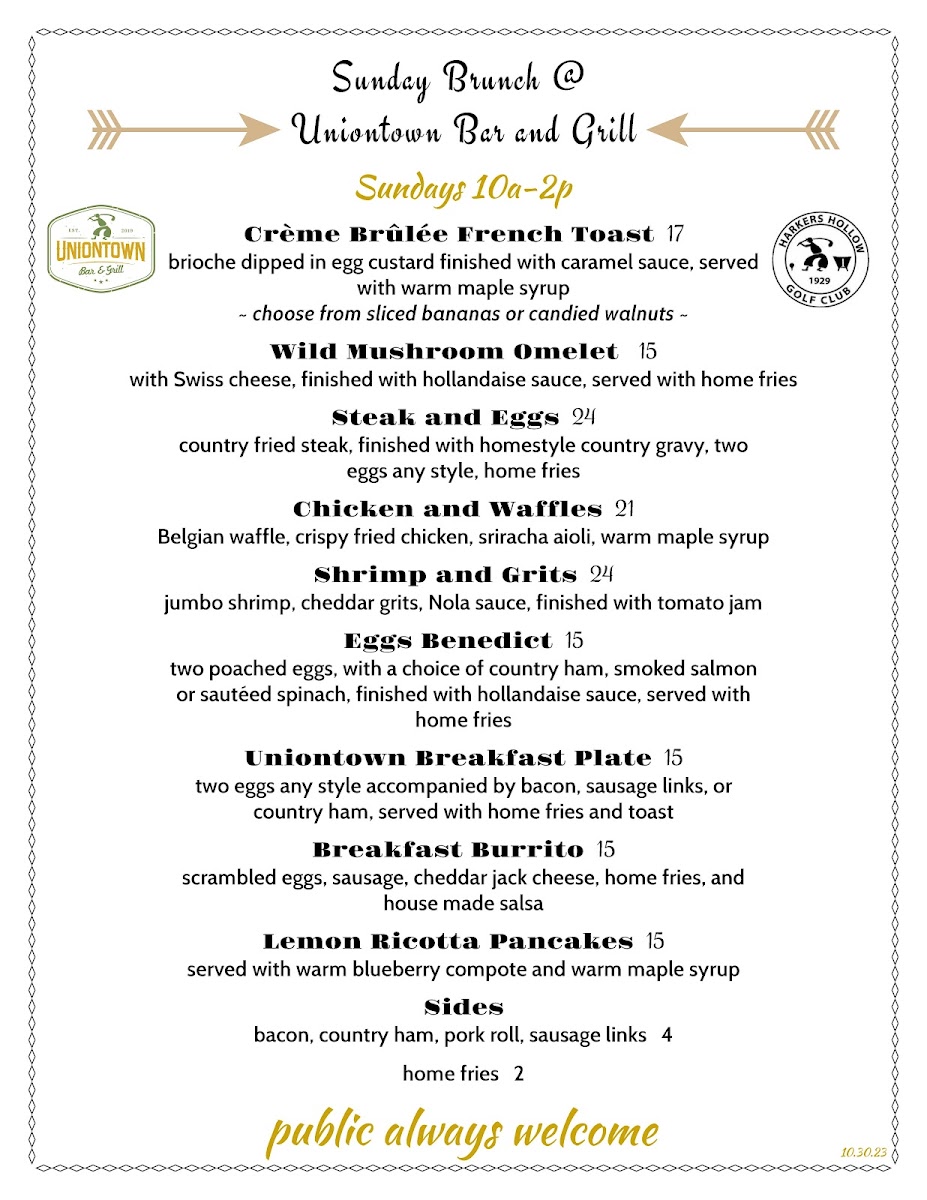 Sunday Brunch @
Uniontown Bar and Grill

Sundays 10a-2p

EST. 2019
UNIONTOWN
Bar & Grill

HARKERS HOLLOW
1929
GOLF CLUB

Crème Brûlée French Toast 17
brioche dipped in egg custard finished with caramel sauce, served with warm maple syrup
~ choose from sliced bananas or candied walnuts ~

Wild Mushroom Omelet 15
with Swiss cheese, finished with hollandaise sauce, served with home fries

Steak and Eggs 24
country fried steak, finished with homestyle country gravy, two eggs any style, home fries

Chicken and Waffles 21
Belgian waffle, crispy fried chicken, sriracha aioli, warm maple syrup

Shrimp and Grits 24
jumbo shrimp, cheddar grits, Nola sauce, finished with tomato jam

Eggs Benedict 15
two poached eggs, with a choice of country ham, smoked salmon or sautéed spinach, finished with hollandaise sauce, served with home fries

Uniontown Breakfast Plate 15
two eggs any style accompanied by bacon, sausage links, or country ham, served with home fries and toast

Breakfast Burrito 15
scrambled eggs, sausage, cheddar jack cheese, home fries, and house made salsa

Lemon Ricotta Pancakes 15
served with warm blueberry compote and warm maple syrup

Sides
bacon, country ham, pork roll, sausage links 4

home fries 2

public always welcome

10.30.23